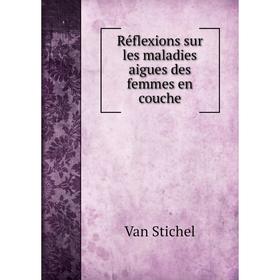 Réflexions sur les maladies aigues des femmes en couche

Van Stichel